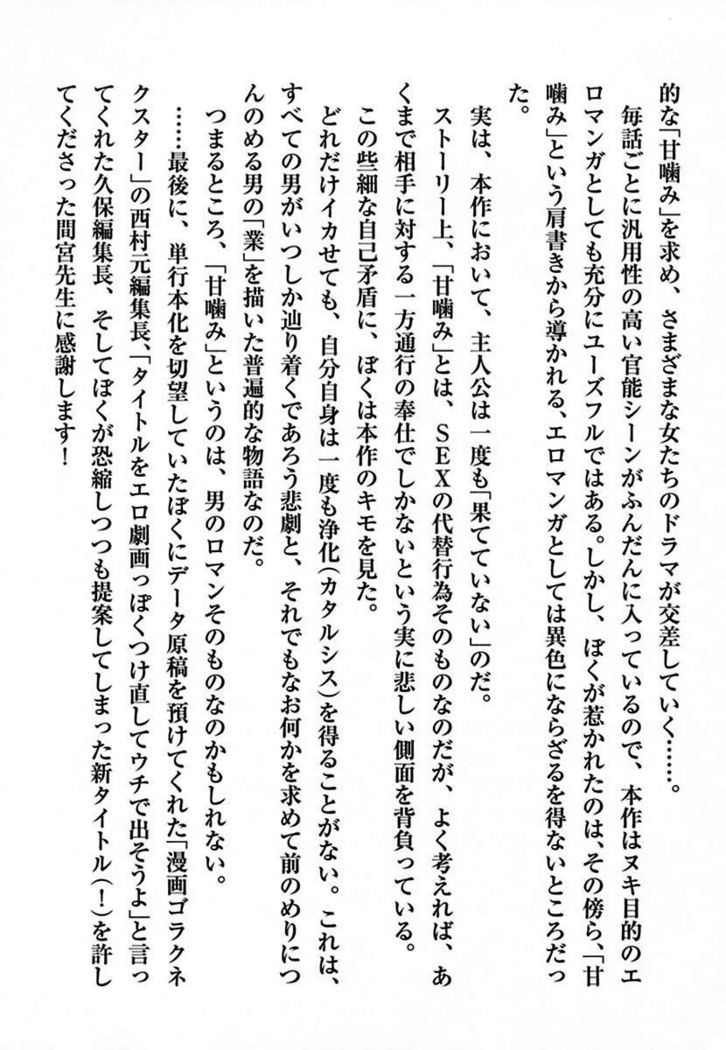 的な「甘噛み」を求め、さまざまな女たちのドラマが交差していく……。

毎話ごとに汎用性の高い官能シーンがふんだんに入っているので、本作はヌキ目的のエロマンガとしても充分にユーズフルではある。しかし、ぼくが惹かれたのは、その傍ら、「甘噛み」という肩書きから導かれる、エロマンガとしては異色にならざるを得ないところだった。

実は、本作において、主人公は一度も「果てていない」のだ。

ストーリー上、「甘噛み」とは、SEXの代替行為そのものなのだが、よく考えれば、あくまで相手に対する一方通行の奉仕でしかないという実に悲しい側面を背負っている。

この些細な自己矛盾に、ぼくは本作のキモを見た。

どれだけイカせても、自分自身は一度も浄化(カタルシス)を得ることがない。これは、すべての男がいつしか辿り着くであろう悲劇と、それでもなお何かを求めて前のめりにつんのめる男の「業」を描いた普遍的な物語なのだ。

つまるところ、「甘噛み」というのは、男のロマンそのものなのかもしれない。

……最後に、単行本化を切望していたぼくにデータ原稿を預けてくれた「漫画ゴラクネクスター」の西村元編集長、「タイトルをエロ劇画っぽくつけ直してウチで出そうよ」と言ってくれた久保編集長、そしてぼくが恐縮しつつも提案してしまった新タイトル(!)を許してくださった間宮先生に感謝します!